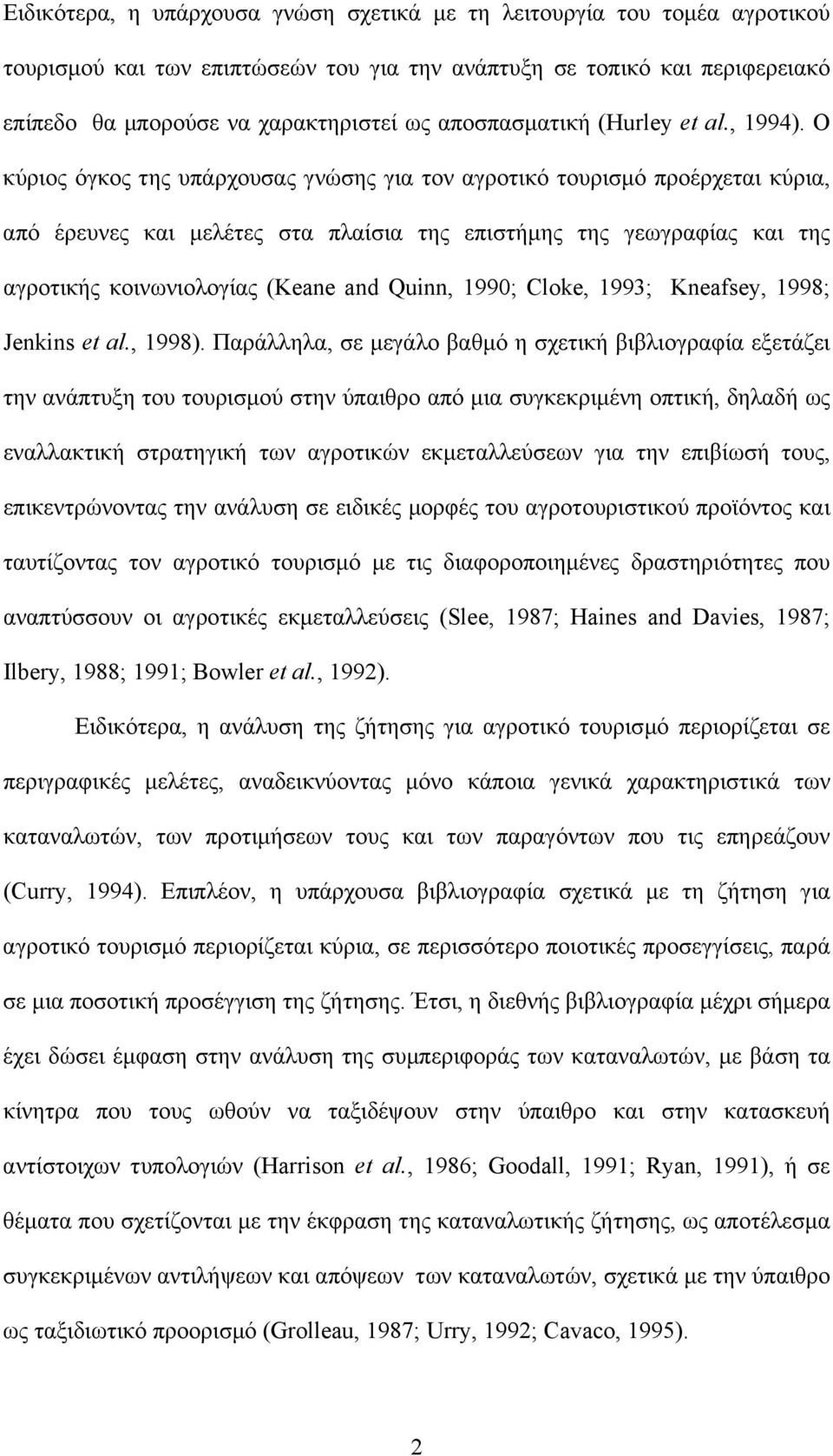 Ειδικότερα, η υπάρχουσα γνώση σχετικά με τη λειτουργία του τομέα αγροτικού τουρισμού και των επιπτώσεών του για την ανάπτυξη σε τοπικό και περιφερειακό επίπεδο θα μπορούσε να χαρακτηριστεί ως αποσπασματική (Hurley et al., 1994). Ο κύριος όγκος της υπάρχουσας γνώσης για τον αγροτικό τουρισμό προέρχεται κύρια, από έρευνες και μελέτες στα πλαίσια της επιστήμης της γεωγραφίας και της αγροτικής κοινωνιολογίας (Keane and Quinn, 1990; Cloke, 1993; Kneafsey, 1998; Jenkins et al., 1998). Παράλληλα, σε μεγάλο βαθμό η σχετική βιβλιογραφία εξετάζει την ανάπτυξη του τουρισμού στην ύπαιθρο από μια συγκεκριμένη οπτική, δηλαδή ως εναλλακτική στρατηγική των αγροτικών εκμεταλλεύσεων για την επιβίωσή τους, επικεντρώνοντας την ανάλυση σε ειδικές μορφές του αγροτουριστικού προϊόντος και ταυτίζοντας τον αγροτικό τουρισμό με τις διαφοροποιημένες δραστηριότητες που αναπτύσσουν οι αγροτικές εκμεταλλεύσεις (Slee, 1987; Haines and Davies, 1987; Ilbery, 1988; 1991; Bowler et al., 1992).

Ειδικότερα, η ανάλυση της ζήτησης για αγροτικό τουρισμό περιορίζεται σε περιγραφικές μελέτες, αναδεικνύοντας μόνο κάποια γενικά χαρακτηριστικά των καταναλωτών, των προτιμήσεων τους και των παραγόντων που τις επηρεάζουν (Curry, 1994). Επιπλέον, η υπάρχουσα βιβλιογραφία σχετικά με τη ζήτηση για αγροτικό τουρισμό περιορίζεται κύρια, σε περισσότερο ποιοτικές προσεγγίσεις, παρά σε μια ποσοτική προσέγγιση της ζήτησης. Έτσι, η διεθνής βιβλιογραφία μέχρι σήμερα έχει δώσει έμφαση στην ανάλυση της συμπεριφοράς των καταναλωτών, με βάση τα κίνητρα που τους ωθούν να ταξιδέψουν στην ύπαιθρο και στην κατασκευή αντίστοιχων τυπολογιών (Harrison et al., 1986; Goodall, 1991; Ryan, 1991), ή σε θέματα που σχετίζονται με την έκφραση της καταναλωτικής ζήτησης, ως αποτέλεσμα συγκεκριμένων αντιλήψεων και απόψεων των καταναλωτών, σχετικά με την ύπαιθρο ως ταξιδιωτικό προορισμό (Grolleau, 1987; Urry, 1992; Cavaco, 1995).

2